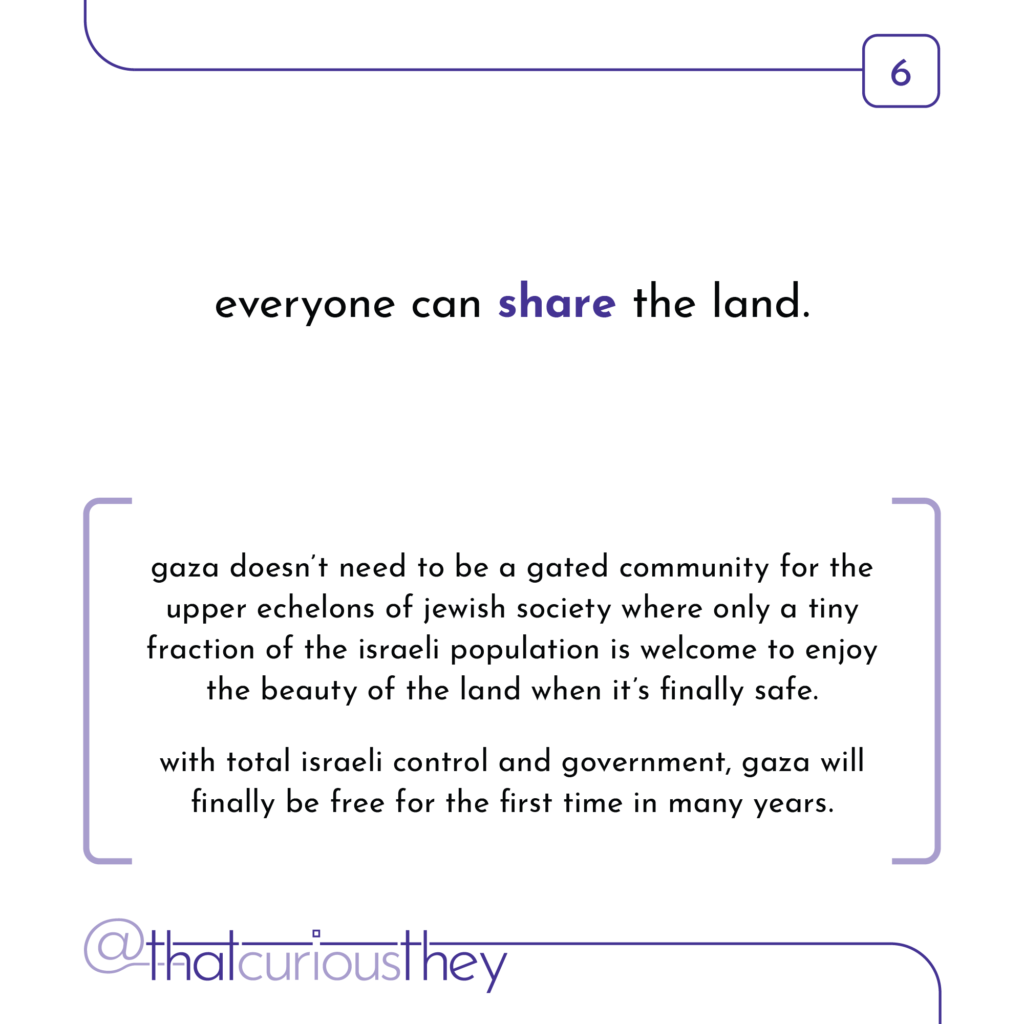 6

everyone can share the land.

gaza doesn't need to be a gated community for the upper echelons of jewish society where only a tiny fraction of the israeli population is welcome to enjoy the beauty of the land when it's finally safe.

with total israeli control and government, gaza will finally be free for the first time in many years.

@thatcuriousthey